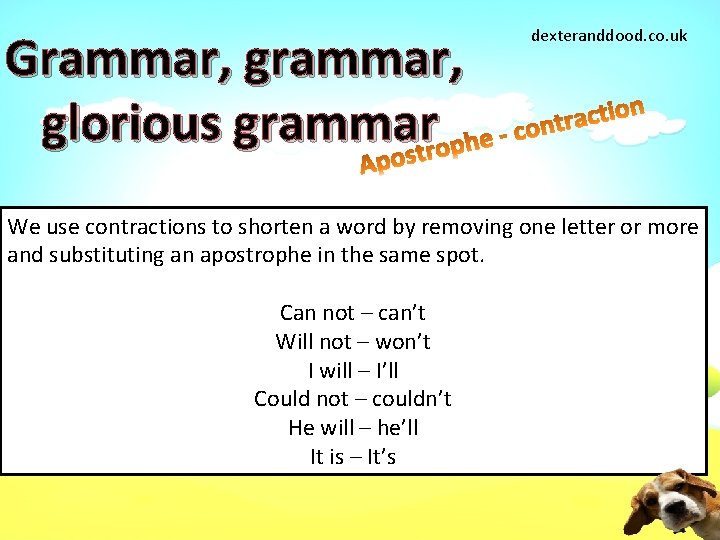 dexteranddood.co.uk

Grammar, grammar, glorious grammar

Apostrophe - contraction

We use contractions to shorten a word by removing one letter or more and substituting an apostrophe in the same spot.

Can not – can’t
Will not – won’t
I will – I’ll
Could not – couldn’t
He will – he’ll
It is – It’s